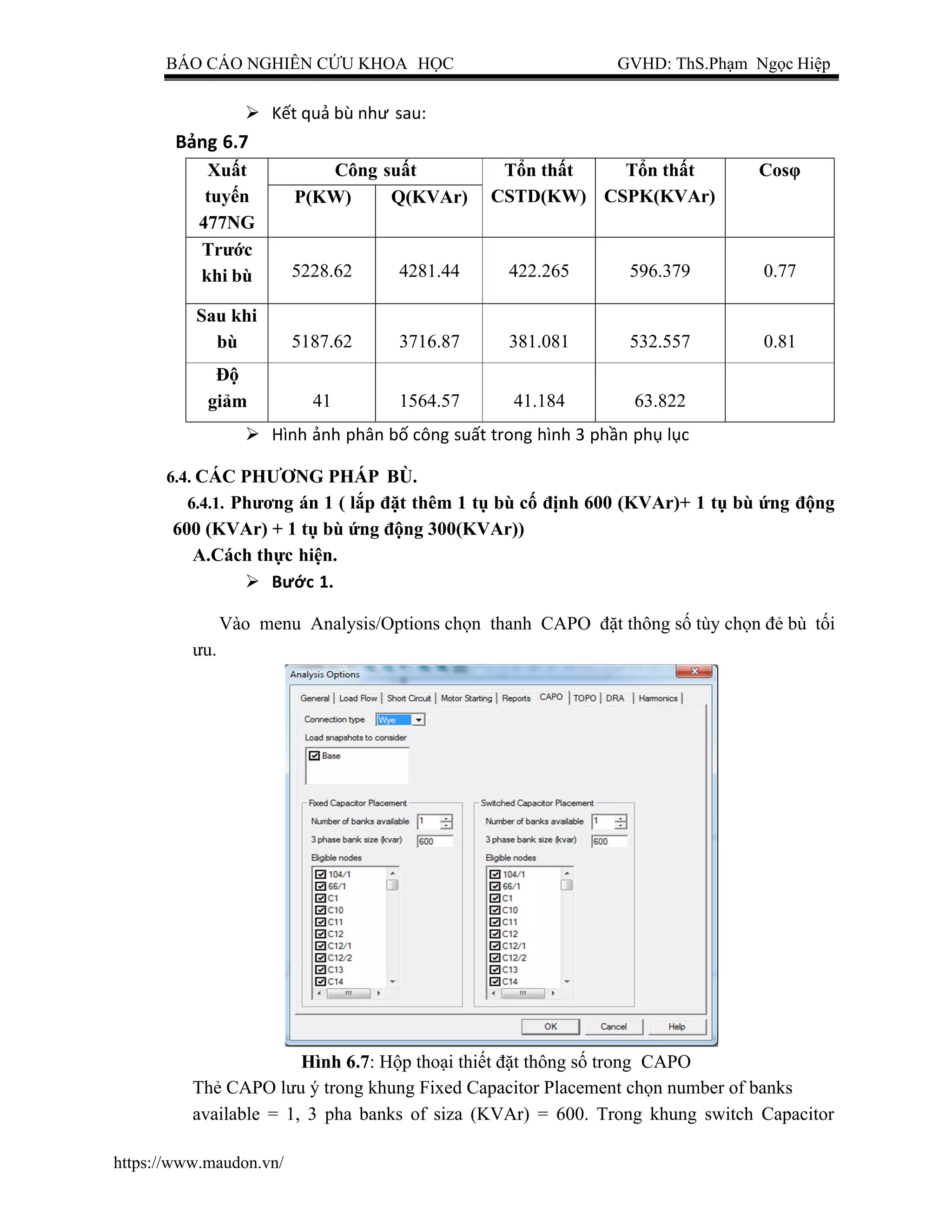 BÁO CÁO NGHIÊN CỨU KHOA HỌC GVHD: ThS.Phạm Ngọc Hiệp

➢ Kết quả bù như sau:

Bảng 6.7

| Xuất tuyến 477NG | Công suất P(KW) | Công suất Q(KVAr) | Tổn thất CSTD(KW) | Tổn thất CSPK(KVAr) | Cosφ |
|---|---|---|---|---|---|
| Trước khi bù | 5228.62 | 4281.44 | 422.265 | 596.379 | 0.77 |
| Sau khi bù | 5187.62 | 3716.87 | 381.081 | 532.557 | 0.81 |
| Độ giảm | 41 | 1564.57 | 41.184 | 63.822 | |

➢ Hình ảnh phân bố công suất trong hình 3 phần phụ lục

6.4. CÁC PHƯƠNG PHÁP BÙ.

6.4.1. Phương án 1 ( lắp đặt thêm 1 tụ bù cố định 600 (KVAr)+ 1 tụ bù ứng động 600 (KVAr) + 1 tụ bù ứng động 300(KVAr))

A.Cách thực hiện.

➢ Bước 1.

Vào menu Analysis/Options chọn thanh CAPO đặt thông số tùy chọn đẻ bù tối ưu.

Analysis Options

General | Load Flow | Short Circuit | Motor Starting | Reports | CAPO | TOPO | DRA | Harmonics

Connection type Wye

Load snapshots to consider

Base

Fixed Capacitor Placement

Number of banks available 1

3 phase bank size (kvar) 600

Eligible nodes

104/1
66/1
C1
C10
C11
C12
C12/1
C12/2
C13
C14

Switched Capacitor Placement

Number of banks available 1

3 phase bank size (kvar) 600

Eligible nodes

104/1
66/1
C1
C10
C11
C12
C12/1
C12/2
C13
C14

OK Cancel Help

Hình 6.7: Hộp thoại thiết đặt thông số trong CAPO

Thẻ CAPO lưu ý trong khung Fixed Capacitor Placement chọn number of banks available = 1, 3 pha banks of siza (KVAr) = 600. Trong khung switch Capacitor

https://www.maudon.vn/